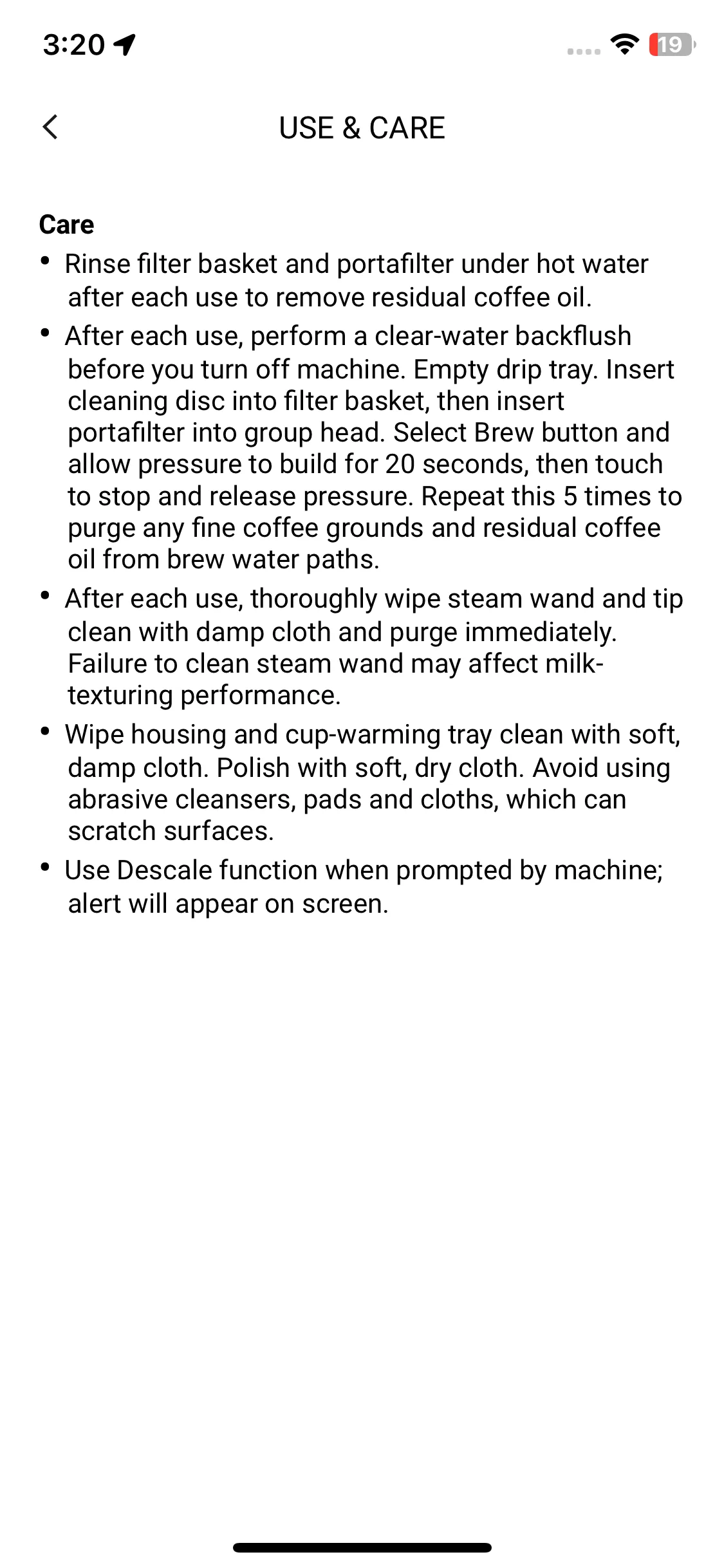 3:20

19

USE & CARE

Care

• Rinse filter basket and portafilter under hot water after each use to remove residual coffee oil.

• After each use, perform a clear-water backflush before you turn off machine. Empty drip tray. Insert cleaning disc into filter basket, then insert portafilter into group head. Select Brew button and allow pressure to build for 20 seconds, then touch to stop and release pressure. Repeat this 5 times to purge any fine coffee grounds and residual coffee oil from brew water paths.

• After each use, thoroughly wipe steam wand and tip clean with damp cloth and purge immediately. Failure to clean steam wand may affect milk-texturing performance.

• Wipe housing and cup-warming tray clean with soft, damp cloth. Polish with soft, dry cloth. Avoid using abrasive cleansers, pads and cloths, which can scratch surfaces.

• Use Descale function when prompted by machine; alert will appear on screen.